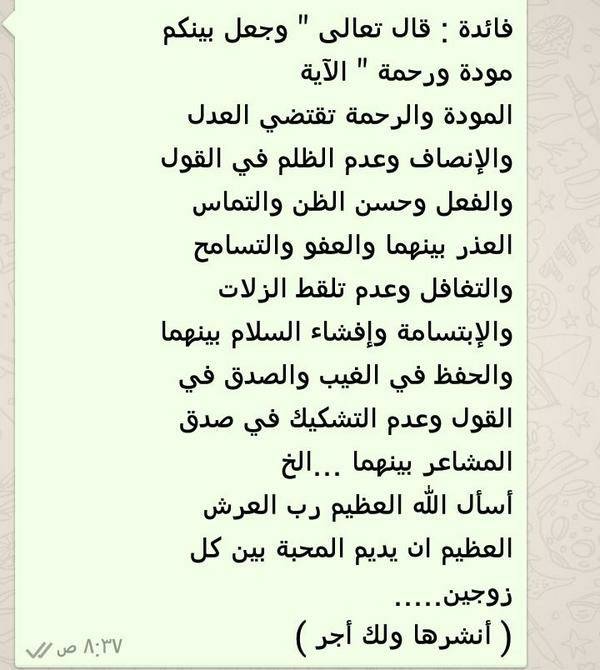 فائدة : قال تعالى " وجعل بينكم مودة ورحمة " الآية
المودة والرحمة تقتضي العدل والإنصاف وعدم الظلم في القول والفعل وحسن الظن والتماس العذر بينهما والعفو والتسامح والتغافل وعدم تلقط الزلات والإبتسامة وإفشاء السلام بينهما والحفظ في الغيب والصدق في القول وعدم التشكيك في صدق المشاعر بينهما ...الخ
أسأل الله العظيم رب العرش العظيم ان يديم المحبة بين كل زوجين.....
( أنشرها ولك أجر )

٨:٣٧ ص